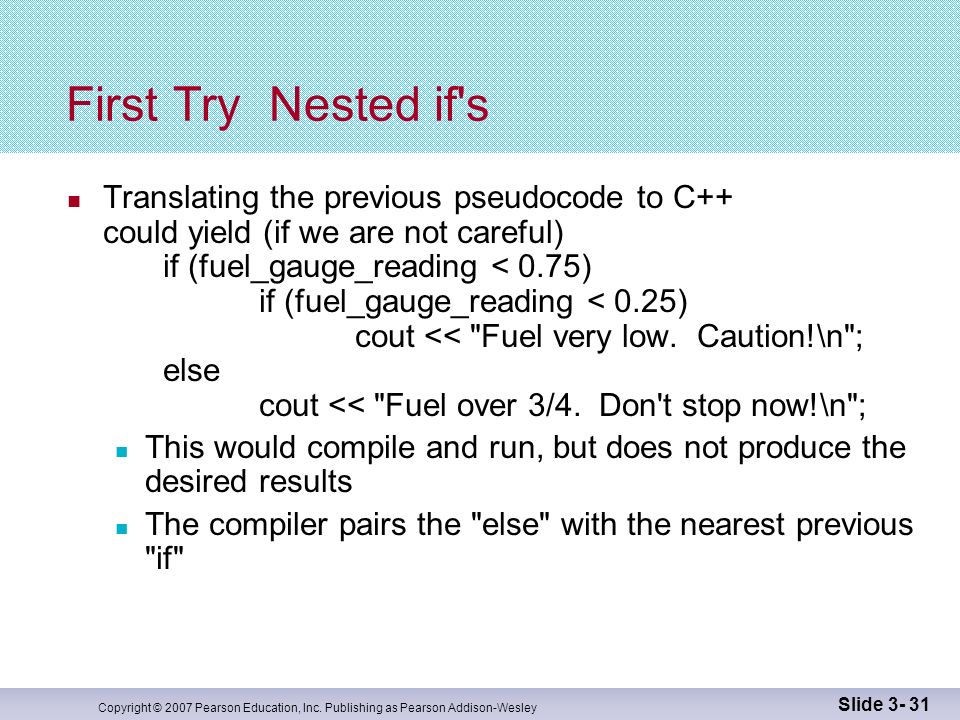 First Try Nested if's

Translating the previous pseudocode to C++ could yield (if we are not careful)
if (fuel_gauge_reading < 0.75)
if (fuel_gauge_reading < 0.25)
cout << "Fuel very low. Caution!\n";
else
cout << "Fuel over 3/4. Don't stop now!\n";

This would compile and run, but does not produce the desired results

The compiler pairs the "else" with the nearest previous "if"

Copyright © 2007 Pearson Education, Inc. Publishing as Pearson Addison-Wesley

Slide 3- 31